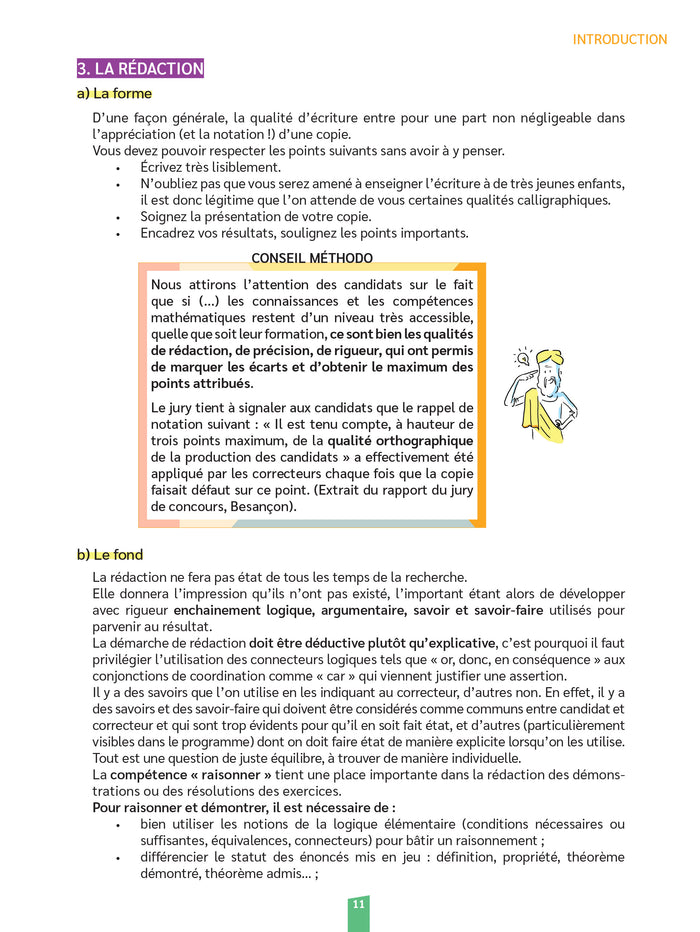 INTRODUCTION

3. LA RÉDACTION

a) La forme

D'une façon générale, la qualité d'écriture entre pour une part non négligeable dans l'appréciation (et la notation !) d'une copie.
Vous devez pouvoir respecter les points suivants sans avoir à y penser.
• Écrivez très lisiblement.
• N'oubliez pas que vous serez amené à enseigner l'écriture à de très jeunes enfants, il est donc légitime que l'on attende de vous certaines qualités calligraphiques.
• Soignez la présentation de votre copie.
• Encadrez vos résultats, soulignez les points importants.

CONSEIL MÉTHODO

Nous attirons l'attention des candidats sur le fait que si (...) les connaissances et les compétences mathématiques restent d'un niveau très accessible, quelle que soit leur formation, ce sont bien les qualités de rédaction, de précision, de rigueur, qui ont permis de marquer les écarts et d'obtenir le maximum des points attribués.

Le jury tient à signaler aux candidats que le rappel de notation suivant : « Il est tenu compte, à hauteur de trois points maximum, de la qualité orthographique de la production des candidats » a effectivement été appliqué par les correcteurs chaque fois que la copie faisait défaut sur ce point. (Extrait du rapport du jury de concours, Besançon).

b) Le fond

La rédaction ne fera pas état de tous les temps de la recherche.
Elle donnera l'impression qu'ils n'ont pas existé, l'important étant alors de développer avec rigueur enchainement logique, argumentaire, savoir et savoir-faire utilisés pour parvenir au résultat.
La démarche de rédaction doit être déductive plutôt qu'explicative, c'est pourquoi il faut privilégier l'utilisation des connecteurs logiques tels que « or, donc, en conséquence » aux conjonctions de coordination comme « car » qui viennent justifier une assertion.
Il y a des savoirs que l'on utilise en les indiquant au correcteur, d'autres non. En effet, il y a des savoirs et des savoir-faire qui doivent être considérés comme communs entre candidat et correcteur et qui sont trop évidents pour qu'il en soit fait état, et d'autres (particulièrement visibles dans le programme) dont on doit faire état de manière explicite lorsqu'on les utilise. Tout est une question de juste équilibre, à trouver de manière individuelle.
La compétence « raisonner » tient une place importante dans la rédaction des démonstrations ou des résolutions des exercices.
Pour raisonner et démontrer, il est nécessaire de :
• bien utiliser les notions de la logique élémentaire (conditions nécessaires ou suffisantes, équivalences, connecteurs) pour bâtir un raisonnement ;
• différencier le statut des énoncés mis en jeu : définition, propriété, théorème démontré, théorème admis... ;

11